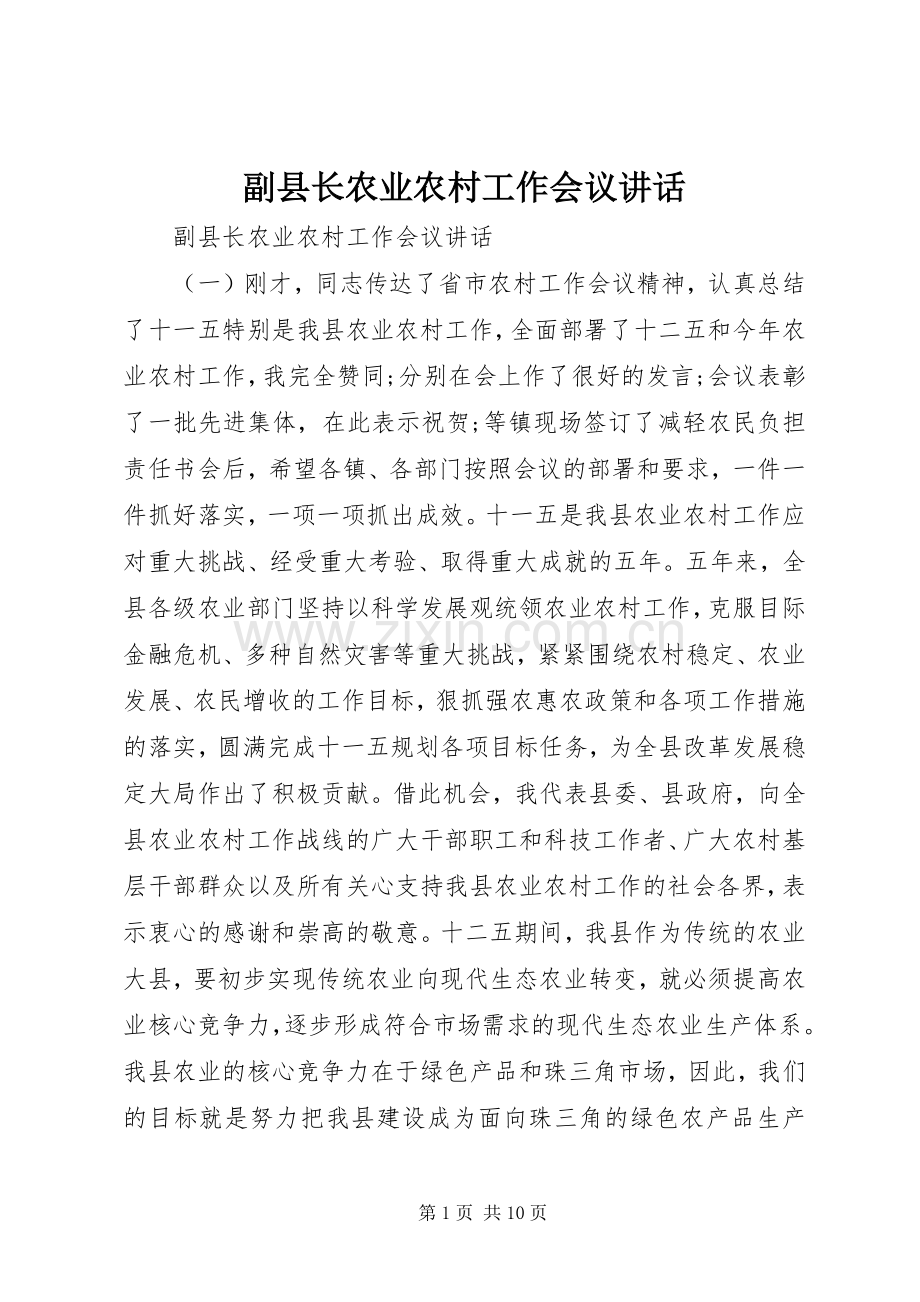 副县长农业农村工作会议讲话

副县长农业农村工作会议讲话

（一）刚才，同志传达了省市农村工作会议精神，认真总结了十一五特别是我县农业农村工作，全面部署了十二五和今年农业农村工作，我完全赞同;分别在会上作了很好的发言;会议表彰了一批先进集体，在此表示祝贺;等镇现场签订了减轻农民负担责任书会后，希望各镇、各部门按照会议的部署和要求，一件一件抓好落实，一项一项抓出成效。十一五是我县农业农村工作应对重大挑战、经受重大考验、取得重大成就的五年。五年来，全县各级农业部门坚持以科学发展观统领农业农村工作，克服目际金融危机、多种自然灾害等重大挑战，紧紧围绕农村稳定、农业发展、农民增收的工作目标，狠抓强农惠农政策和各项工作措施的落实，圆满完成十一五规划各项目标任务，为全县改革发展稳定大局作出了积极贡献。借此机会，我代表县委、县政府，向全县农业农村工作战线的广大干部职工和科技工作者、广大农村基层干部群众以及所有关心支持我县农业农村工作的社会各界，表示衷心的感谢和崇高的敬意。十二五期间，我县作为传统的农业大县，要初步实现传统农业向现代生态农业转变，就必须提高农业核心竞争力,逐步形成符合市场需求的现代生态农业生产体系。我县农业的核心竞争力在于绿色产品和珠三角市场，因此，我们的目标就是努力把我县建设成为面向珠三角的绿色农产品生产

第1页 共10页

www.zixin.com.cn